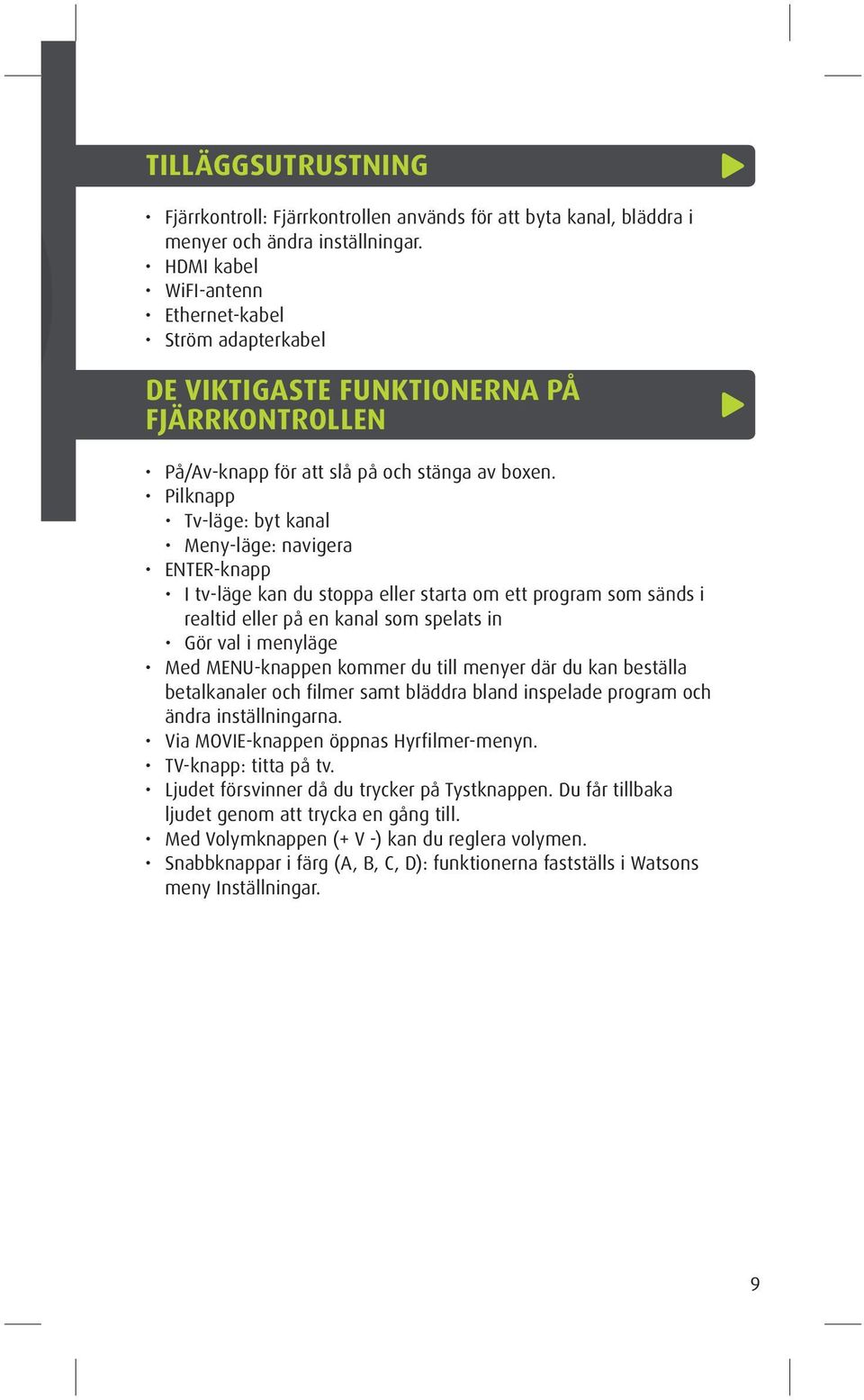 TILLÄGGSUTRUSTNING

• Fjärrkontroll: Fjärrkontrollen används för att byta kanal, bläddra i menyer och ändra inställningar.
• HDMI kabel
• WiFI-antenn
• Ethernet-kabel
• Ström adapterkabel

DE VIKTIGASTE FUNKTIONERNA PÅ FJÄRRKONTROLLEN

• På/Av-knapp för att slå på och stänga av boxen.
• Pilknapp
  • Tv-läge: byt kanal
  • Meny-läge: navigera
• ENTER-knapp
  • I tv-läge kan du stoppa eller starta om ett program som sänds i realtid eller på en kanal som spelats in
  • Gör val i menyläge
• Med MENU-knappen kommer du till menyer där du kan beställa betalkanaler och filmer samt bläddra bland inspelade program och ändra inställningarna.
• Via MOVIE-knappen öppnas Hyrfilmer-menyn.
• TV-knapp: titta på tv.
• Ljudet försvinner då du trycker på Tystknappen. Du får tillbaka ljudet genom att trycka en gång till.
• Med Volymknappen (+ V -) kan du reglera volymen.
• Snabbknappar i färg (A, B, C, D): funktionerna fastställs i Watsons meny Inställningar.

9